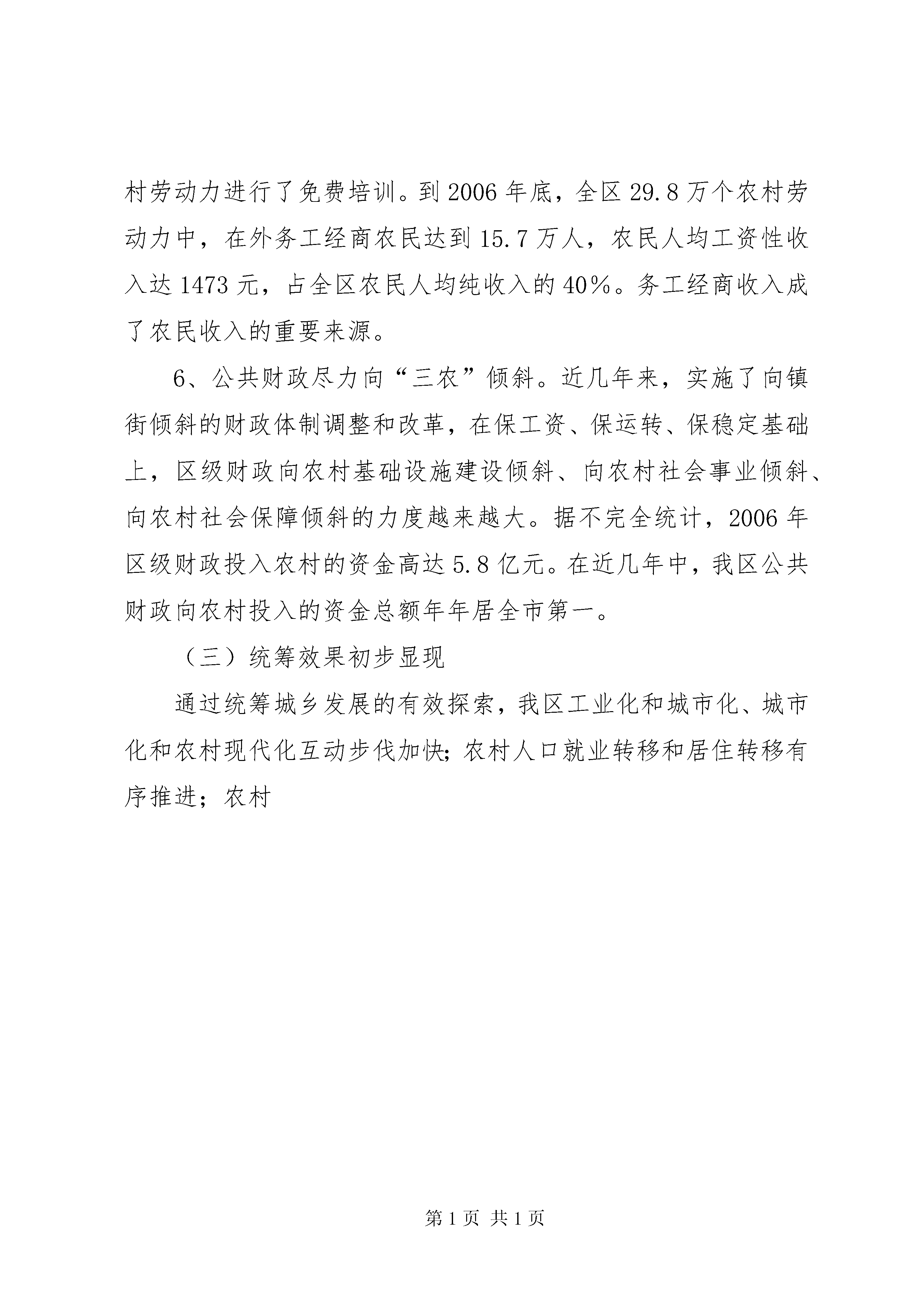 村劳动力进行了免费培训。到2006年底，全区29.8万个农村劳动力中，在外务工经商农民达到15.7万人，农民人均工资性收入达1473元，占全区农民人均纯收入的40%。务工经商收入成了农民收入的重要来源。

6、公共财政尽力向“三农”倾斜。近几年来，实施了向镇街倾斜的财政体制调整和改革，在保工资、保运转、保稳定基础上，区级财政向农村基础设施建设倾斜、向农村社会事业倾斜、向农村社会保障倾斜的力度越来越大。据不完全统计，2006年区级财政投入农村的资金高达5.8亿元。在近几年中，我区公共财政向农村投入的资金总额年年居全市第一。

（三）统筹效果初步显现

通过统筹城乡发展的有效探索，我区工业化和城市化、城市化和农村现代化互动步伐加快；农村人口就业转移和居住转移有序推进；农村

第1页 共1页